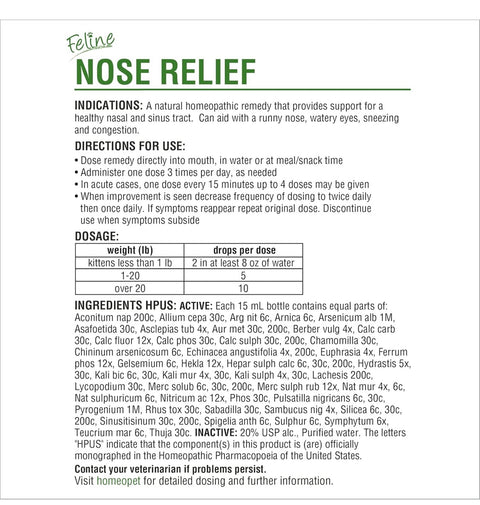 Feline
NOSE RELIEF

INDICATIONS: A natural homeopathic remedy that provides support for a healthy nasal and sinus tract. Can aid with a runny nose, watery eyes, sneezing and congestion.

DIRECTIONS FOR USE:
• Dose remedy directly into mouth, in water or at meal/snack time
• Administer one dose 3 times per day, as needed
• In acute cases, one dose every 15 minutes up to 4 doses may be given
• When improvement is seen decrease frequency of dosing to twice daily then once daily. If symptoms reappear repeat original dose. Discontinue use when symptoms subside

DOSAGE:

| weight (lb) | drops per dose |
|---|---|
| kittens less than 1 lb | 2 in at least 8 oz of water |
| 1-20 | 5 |
| over 20 | 10 |

INGREDIENTS HPUS: ACTIVE: Each 15 mL bottle contains equal parts of: Aconitum nap 200c, Allium cepa 30c, Arg nit 6c, Arnica 6c, Arsenicum alb 1M, Asafoetida 30c, Asclepias tub 4x, Aur met 30c, 200c, Berber vulg 4x, Calc carb 30c, Calc fluor 12x, Calc phos 30c, Calc sulph 30c, 200c, Chamomilla 30c, Chininum arsenicosum 6c, Echinacea angustifolia 4x, 200c, Euphrasia 4x, Ferrum phos 12x, Gelsemium 6c, Hekla 12x, Hepar sulph calc 6c, 30c, 200c, Hydrastis 5x, 30c, Kali bic 6c, 30c, Kali mur 4x, 30c, Kali sulph 4x, 30c, Lachesis 200c, Lycopodium 30c, Merc solub 6c, 30c, 200c, Merc sulph rub 12x, Nat mur 4x, 6c, Nat sulphuricum 6c, Nitricum ac 12x, Phos 30c, Pulsatilla nigricans 6c, 30c, Pyrogenium 1M, Rhus tox 30c, Sabadilla 30c, Sambucus nig 4x, Silicea 6c, 30c, 200c, Sinusitisinum 30c, 200c, Spigelia anth 6c, Sulphur 6c, Symphytum 6x, Teucrium mar 6c, Thuja 30c. INACTIVE: 20% USP alc., Purified water. The letters "HPUS" indicate that the component(s) in this product is (are) officially monographed in the Homeopathic Pharmacopoeia of the United States.

Contact your veterinarian if problems persist.
Visit homeopet for detailed dosing and further information.